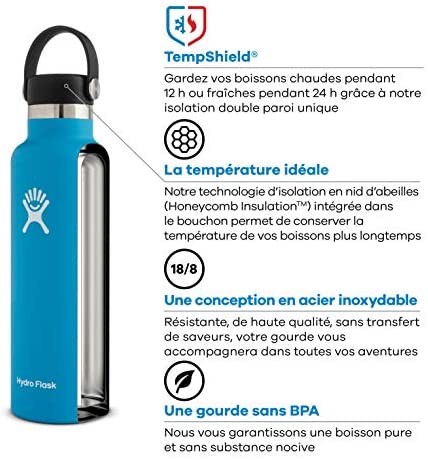 Hydro Flask

TempShield®

Gardez vos boissons chaudes pendant 12 h ou fraîches pendant 24 h grâce à notre isolation double paroi unique

La température idéale

Notre technologie d'isolation en nid d'abeilles (Honeycomb Insulation™) intégrée dans le bouchon permet de conserver la température de vos boissons plus longtemps

18/8

Une conception en acier inoxydable

Résistante, de haute qualité, sans transfert de saveurs, votre gourde vous accompagnera dans toutes vos aventures

Une gourde sans BPA

Nous vous garantissons une boisson pure et sans substance nocive